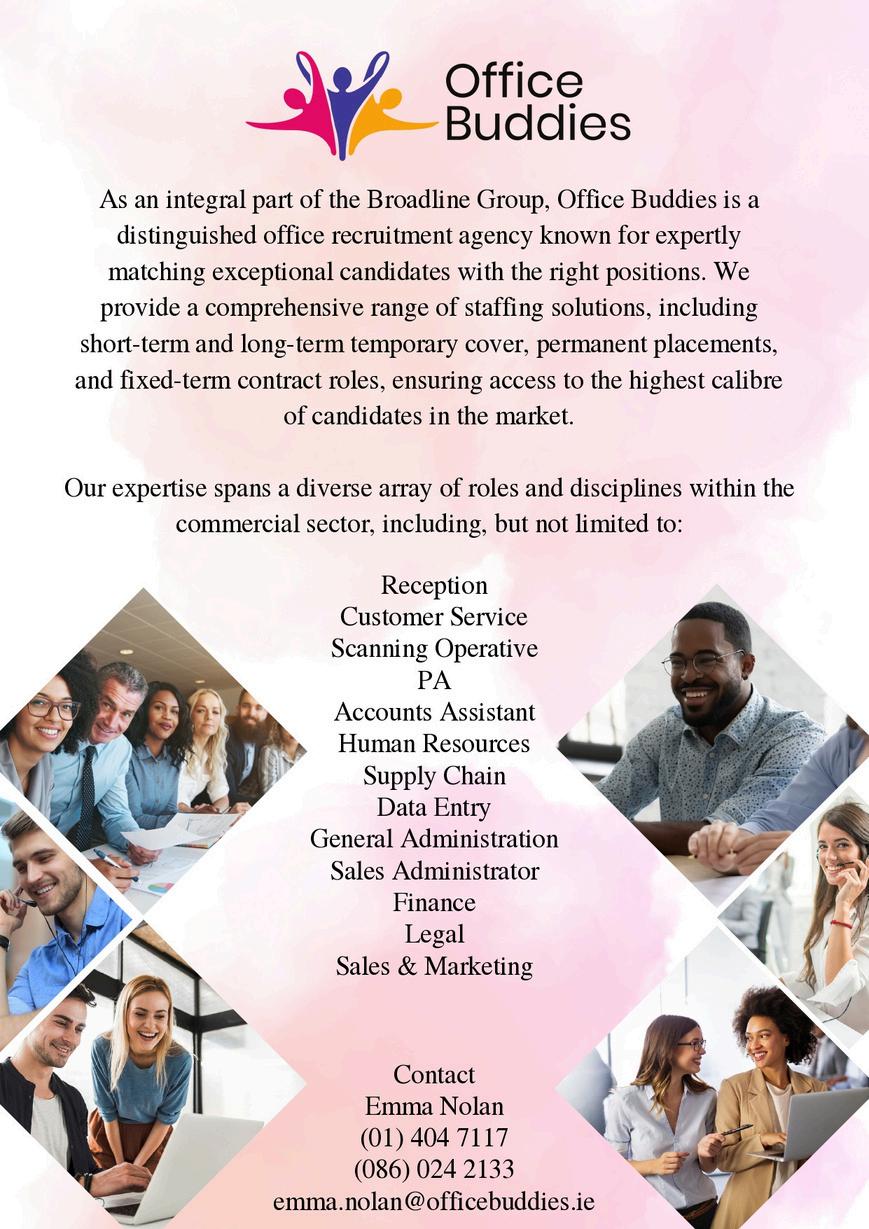 Office
Buddies

As an integral part of the Broadline Group, Office Buddies is a distinguished office recruitment agency known for expertly matching exceptional candidates with the right positions. We provide a comprehensive range of staffing solutions, including short-term and long-term temporary cover, permanent placements, and fixed-term contract roles, ensuring access to the highest calibre of candidates in the market.

Our expertise spans a diverse array of roles and disciplines within the commercial sector, including, but not limited to:

Reception
Customer Service
Scanning Operative
PA
Accounts Assistant
Human Resources
Supply Chain
Data Entry
General Administration
Sales Administrator
Finance
Legal
Sales & Marketing

Contact
Emma Nolan
(01) 404 7117
(086) 024 2133
emma.nolan@officebuddies.ie